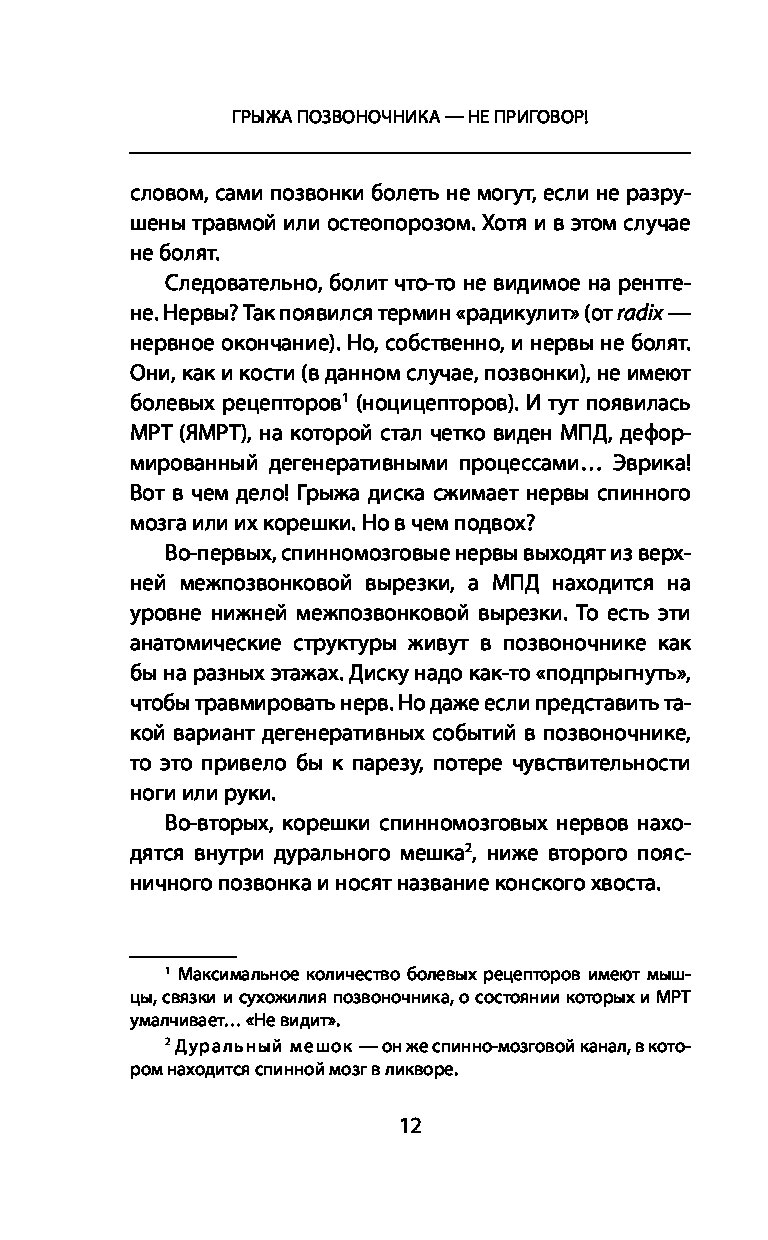 ГРЫЖА ПОЗВОНОЧНИКА — НЕ ПРИГОВОР!

словом, сами позвонки болеть не могут, если не разрушены травмой или остеопорозом. Хотя и в этом случае не болят.

Следовательно, болит что-то не видимое на рентгене. Нервы? Так появился термин «радикулит» (от radix — нервное окончание). Но, собственно, и нервы не болят. Они, как и кости (в данном случае, позвонки), не имеют болевых рецепторов$^1$ (ноцицепторов). И тут появилась МРТ (ЯМРТ), на которой стал четко виден МПД, деформированный дегенеративными процессами… Эврика! Вот в чем дело! Грыжа диска сжимает нервы спинного мозга или их корешки. Но в чем подвох?

Во-первых, спинномозговые нервы выходят из верхней межпозвонковой вырезки, а МПД находится на уровне нижней межпозвонковой вырезки. То есть эти анатомические структуры живут в позвоночнике как бы на разных этажах. Диску надо как-то «подпрыгнуть», чтобы травмировать нерв. Но даже если представить такой вариант дегенеративных событий в позвоночнике, то это привело бы к парезу, потере чувствительности ноги или руки.

Во-вторых, корешки спинномозговых нервов находятся внутри дурального мешка$^2$, ниже второго поясничного позвонка и носят название конского хвоста.

$^1$ Максимальное количество болевых рецепторов имеют мышцы, связки и сухожилия позвоночника, о состоянии которых и МРТ умалчивает… «Не видит».

$^2$ Дуральный мешок — он же спинно-мозговой канал, в котором находится спинной мозг в ликворе.

12